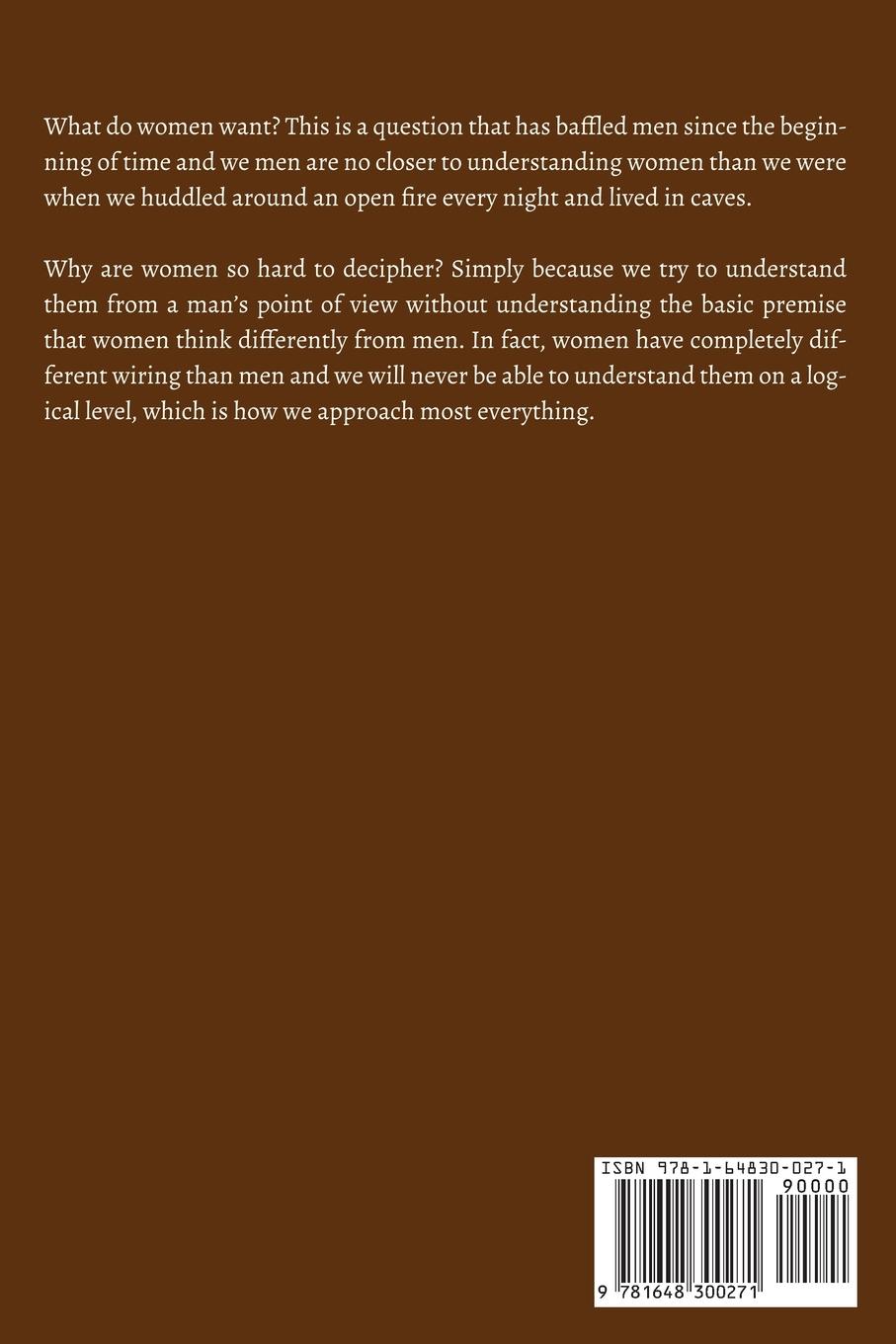 What do women want? This is a question that has baffled men since the beginning of time and we men are no closer to understanding women than we were when we huddled around an open fire every night and lived in caves.

Why are women so hard to decipher? Simply because we try to understand them from a man's point of view without understanding the basic premise that women think differently from men. In fact, women have completely different wiring than men and we will never be able to understand them on a logical level, which is how we approach most everything.

ISBN 978-1-64830-027-1
90000
9 781648 300271